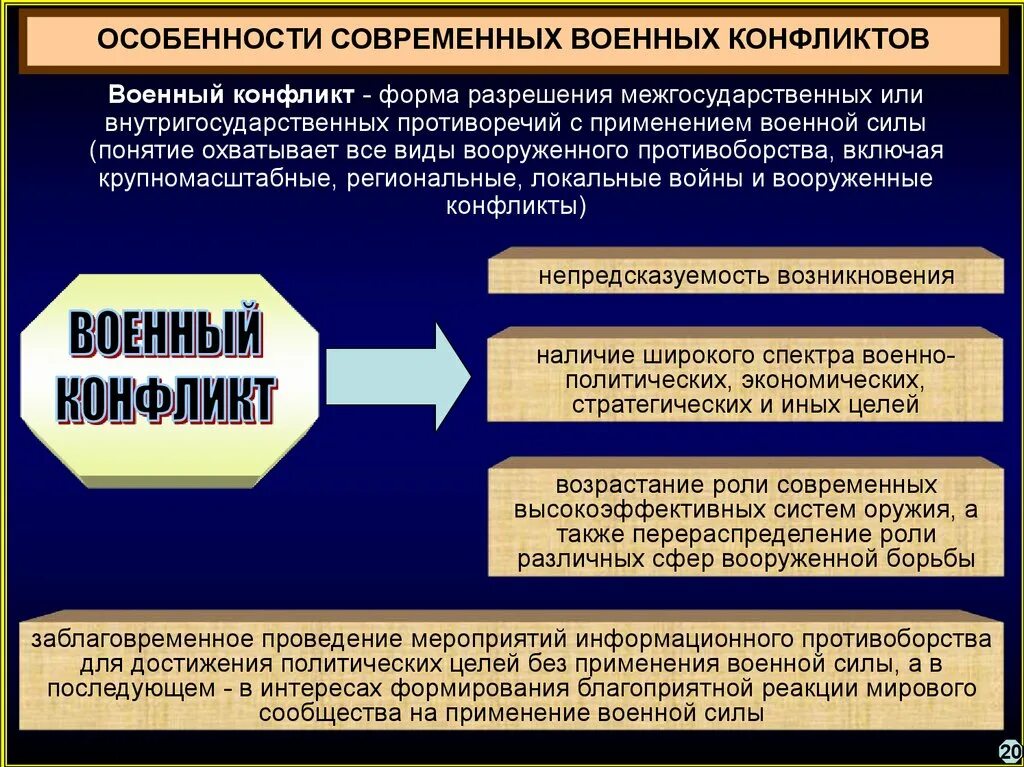 ОСОБЕННОСТИ СОВРЕМЕННЫХ ВОЕННЫХ КОНФЛИКТОВ

Военный конфликт - форма разрешения межгосударственных или внутригосударственных противоречий с применением военной силы (понятие охватывает все виды вооруженного противоборства, включая крупномасштабные, региональные, локальные войны и вооруженные конфликты)

ВОЕННЫЙ КОНФЛИКТ

непредсказуемость возникновения

наличие широкого спектра военно-политических, экономических, стратегических и иных целей

возрастание роли современных высокоэффективных систем оружия, а также перераспределение роли различных сфер вооруженной борьбы

заблаговременное проведение мероприятий информационного противоборства для достижения политических целей без применения военной силы, а в последующем - в интересах формирования благоприятной реакции мирового сообщества на применение военной силы

20